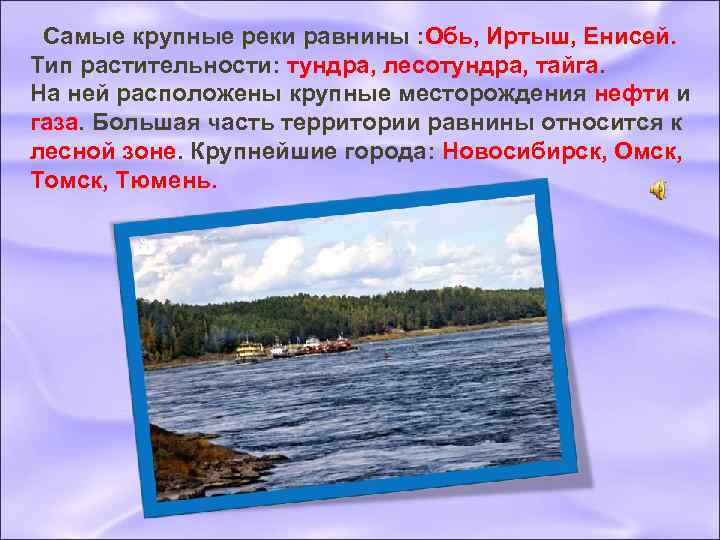 Самые крупные реки равнины :Обь, Иртыш, Енисей. Тип растительности: тундра, лесотундра, тайга. На ней расположены крупные месторождения нефти и газа. Большая часть территории равнины относится к лесной зоне. Крупнейшие города: Новосибирск, Омск, Томск, Тюмень.